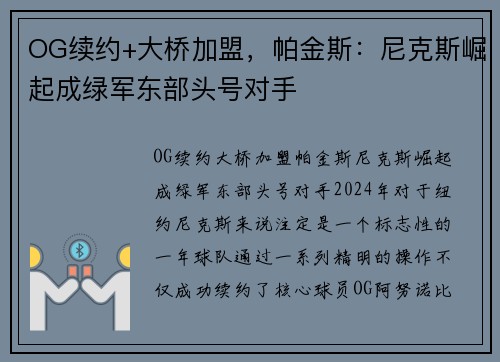 OG续约+大桥加盟，帕金斯：尼克斯崛起成绿军东部头号对手

OG续约大桥加盟帕金斯尼克斯崛起成绿军东部头号对手2024年对于纽约尼克斯来说注定是一个标志性的一年球队通过一系列精明的操作不仅成功续约了核心球员OG阿努诺比